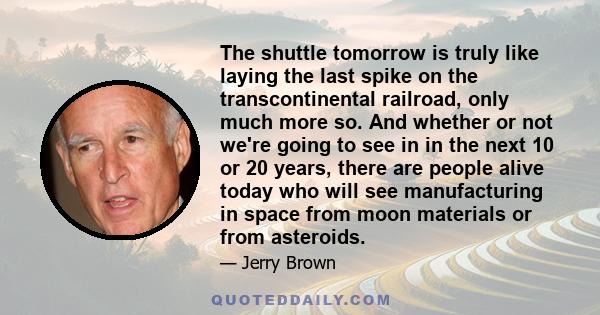 The shuttle tomorrow is truly like laying the last spike on the transcontinental railroad, only much more so. And whether or not we're going to see in in the next 10 or 20 years, there are people alive today who will see manufacturing in space from moon materials or from asteroids.

— Jerry Brown

QUOTEDDAILY.COM